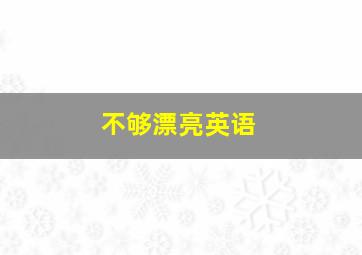 不够漂亮英语